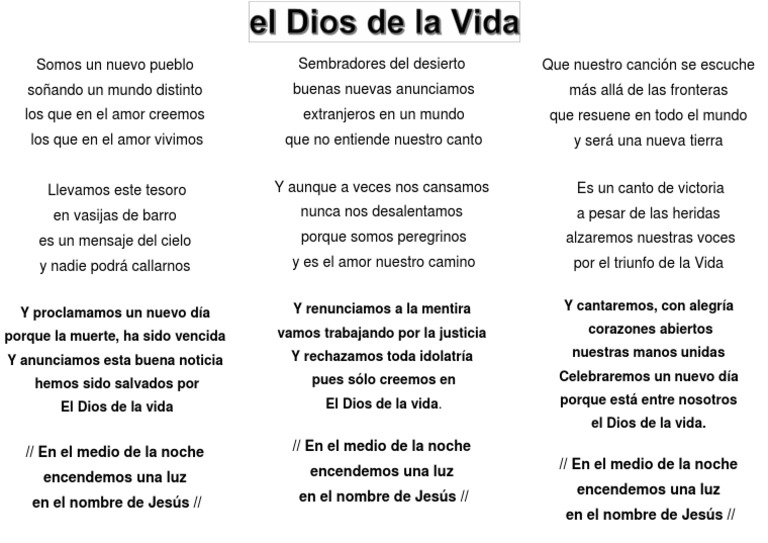 el Dios de la Vida

Somos un nuevo pueblo
soñando un mundo distinto
los que en el amor creemos
los que en el amor vivimos

Llevamos este tesoro
en vasijas de barro
es un mensaje del cielo
y nadie podrá callarnos

Y proclamamos un nuevo día
porque la muerte, ha sido vencida
Y anunciamos esta buena noticia
hemos sido salvados por
El Dios de la vida

// En el medio de la noche
encendemos una luz
en el nombre de Jesús //

Sembradores del desierto
buenas nuevas anunciamos
extranjeros en un mundo
que no entiende nuestro canto

Y aunque a veces nos cansamos
nunca nos desalentamos
porque somos peregrinos
y es el amor nuestro camino

Y renunciamos a la mentira
vamos trabajando por la justicia
Y rechazamos toda idolatría
pues sólo creemos en
El Dios de la vida.

// En el medio de la noche
encendemos una luz
en el nombre de Jesús //

Que nuestro canción se escuche
más allá de las fronteras
que resuene en todo el mundo
y será una nueva tierra

Es un canto de victoria
a pesar de las heridas
alzaremos nuestras voces
por el triunfo de la Vida

Y cantaremos, con alegría
corazones abiertos
nuestras manos unidas
Celebraremos un nuevo día
porque está entre nosotros
el Dios de la vida.

// En el medio de la noche
encendemos una luz
en el nombre de Jesús //